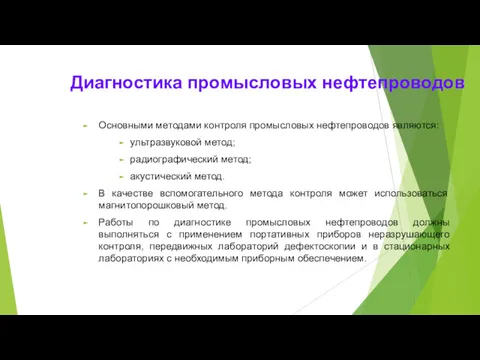 Диагностика промысловых нефтепроводов

Основными методами контроля промысловых нефтепроводов являются:

ультразвуковой метод;

радиографический метод;

акустический метод.

В качестве вспомогательного метода контроля может использоваться магнитопорошковый метод.

Работы по диагностике промысловых нефтепроводов должны выполняться с применением портативных приборов неразрушающего контроля, передвижных лабораторий дефектоскопии и в стационарных лабораториях с необходимым приборным обеспечением.